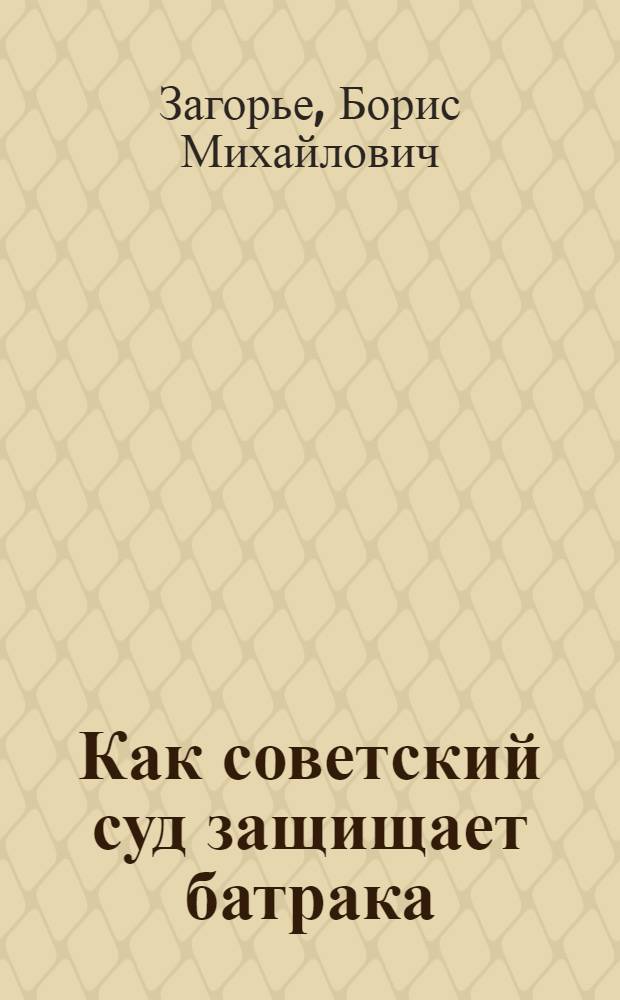 Загорье, Борис Михайлович

Как советский суд защищает батрака